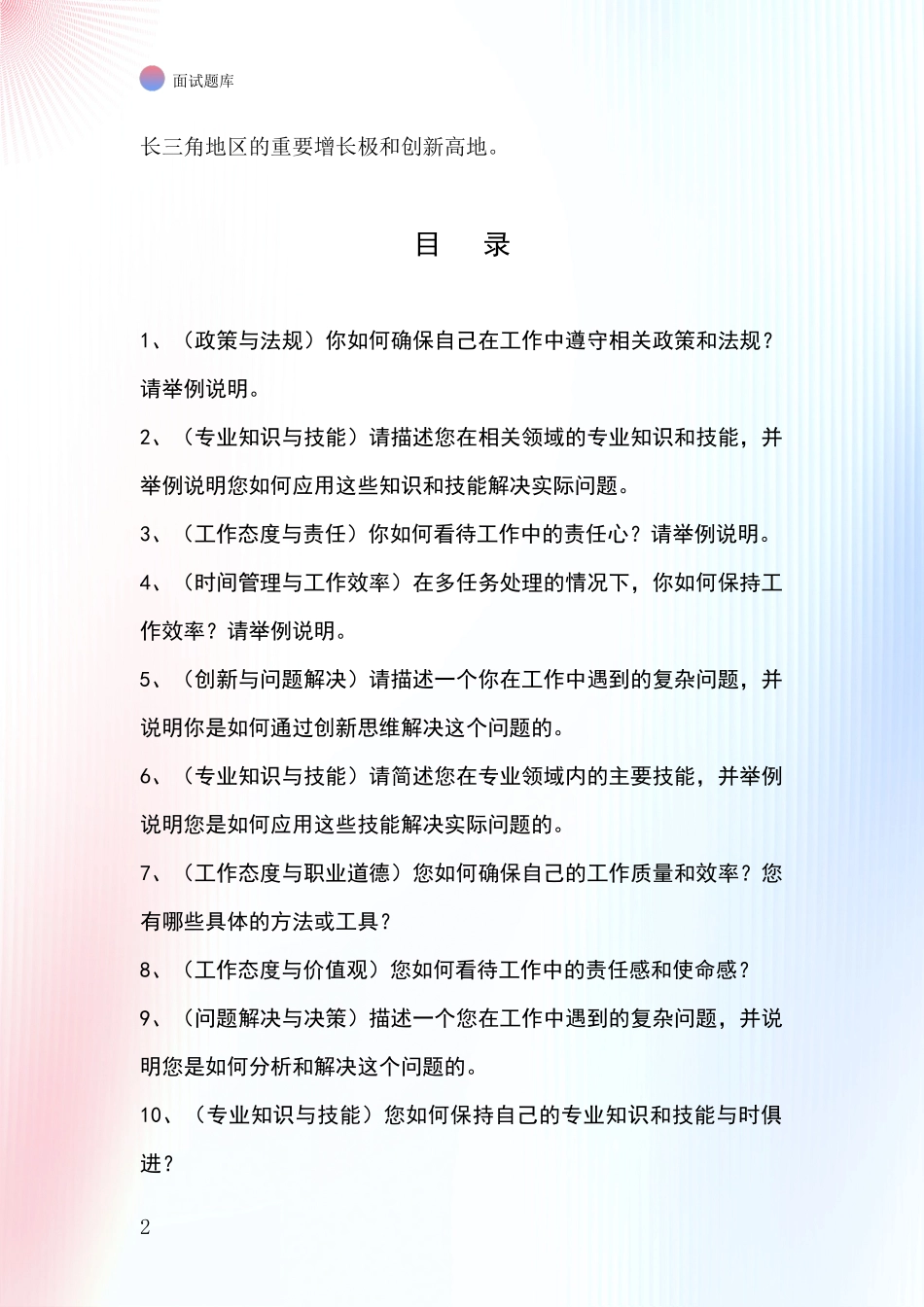 面试题库

长三角地区的重要增长极和创新高地。

目　录

1、（政策与法规）你如何确保自己在工作中遵守相关政策和法规？请举例说明。

2、（专业知识与技能）请描述您在相关领域的专业知识和技能，并举例说明您如何应用这些知识和技能解决实际问题。

3、（工作态度与责任）你如何看待工作中的责任心？请举例说明。

4、（时间管理与工作效率）在多任务处理的情况下，你如何保持工作效率？请举例说明。

5、（创新与问题解决）请描述一个你在工作中遇到的复杂问题，并说明你是如何通过创新思维解决这个问题的。

6、（专业知识与技能）请简述您在专业领域内的主要技能，并举例说明您是如何应用这些技能解决实际问题的。

7、（工作态度与职业道德）您如何确保自己的工作质量和效率？您有哪些具体的方法或工具？

8、（工作态度与价值观）您如何看待工作中的责任感和使命感？

9、（问题解决与决策）描述一个您在工作中遇到的复杂问题，并说明您是如何分析和解决这个问题的。

10、（专业知识与技能）您如何保持自己的专业知识和技能与时俱进？

2